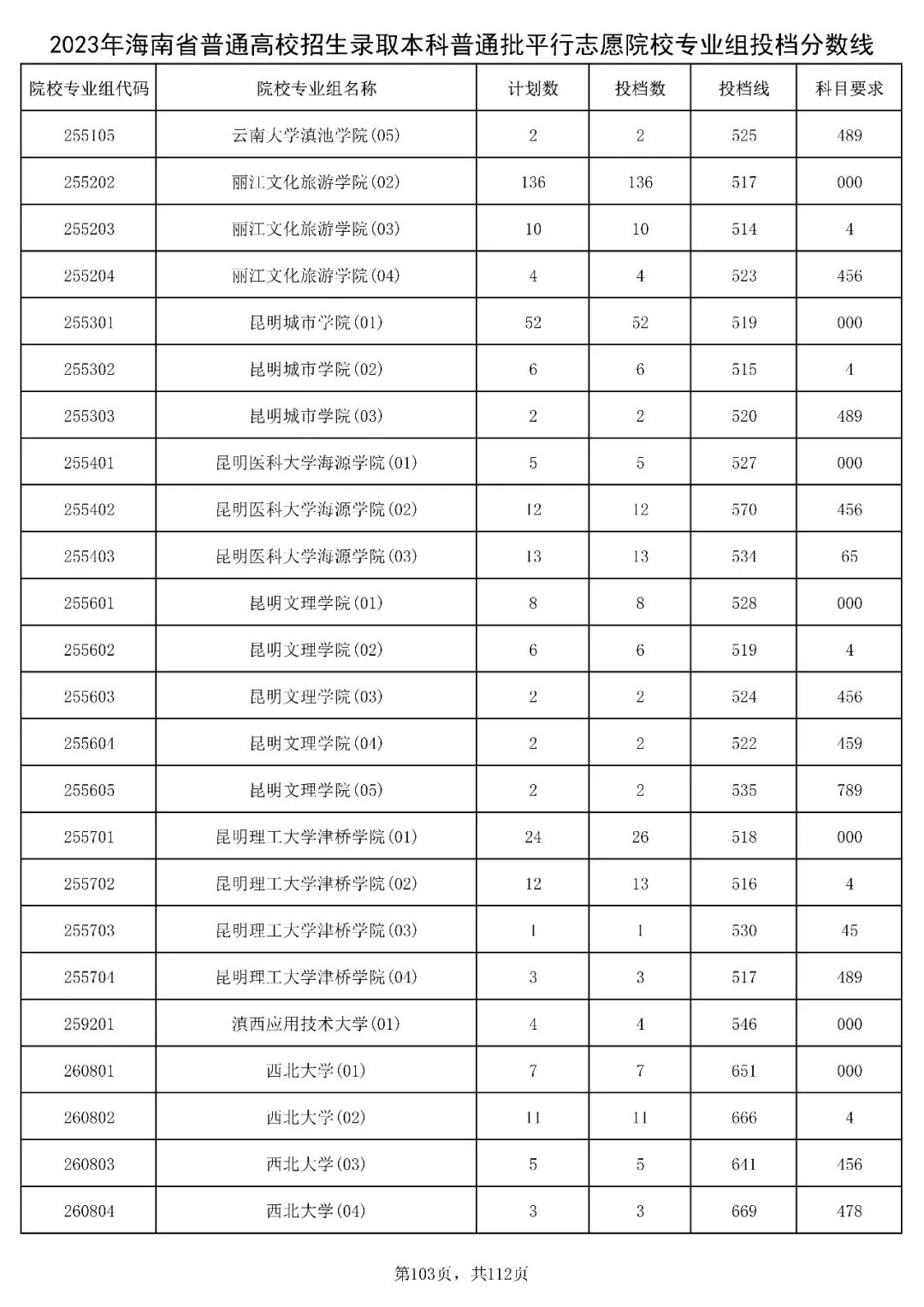 2023年海南省普通高校招生录取本科普通批平行志愿院校专业组投档分数线

| 院校专业组代码 | 院校专业组名称 | 计划数 | 投档数 | 投档线 | 科目要求 |
|---|---|---|---|---|---|
| 255105 | 云南大学滇池学院(05) | 2 | 2 | 525 | 489 |
| 255202 | 丽江文化旅游学院(02) | 136 | 136 | 517 | 000 |
| 255203 | 丽江文化旅游学院(03) | 10 | 10 | 514 | 4 |
| 255204 | 丽江文化旅游学院(04) | 4 | 4 | 523 | 456 |
| 255301 | 昆明城市学院(01) | 52 | 52 | 519 | 000 |
| 255302 | 昆明城市学院(02) | 6 | 6 | 515 | 4 |
| 255303 | 昆明城市学院(03) | 2 | 2 | 520 | 489 |
| 255401 | 昆明医科大学海源学院(01) | 5 | 5 | 527 | 000 |
| 255402 | 昆明医科大学海源学院(02) | 12 | 12 | 570 | 456 |
| 255403 | 昆明医科大学海源学院(03) | 13 | 13 | 534 | 65 |
| 255601 | 昆明文理学院(01) | 8 | 8 | 528 | 000 |
| 255602 | 昆明文理学院(02) | 6 | 6 | 519 | 4 |
| 255603 | 昆明文理学院(03) | 2 | 2 | 524 | 456 |
| 255604 | 昆明文理学院(04) | 2 | 2 | 522 | 459 |
| 255605 | 昆明文理学院(05) | 2 | 2 | 535 | 789 |
| 255701 | 昆明理工大学津桥学院(01) | 24 | 26 | 518 | 000 |
| 255702 | 昆明理工大学津桥学院(02) | 12 | 13 | 516 | 4 |
| 255703 | 昆明理工大学津桥学院(03) | 1 | 1 | 530 | 45 |
| 255704 | 昆明理工大学津桥学院(04) | 3 | 3 | 517 | 489 |
| 259201 | 滇西应用技术大学(01) | 4 | 4 | 546 | 000 |
| 260801 | 西北大学(01) | 7 | 7 | 651 | 000 |
| 260802 | 西北大学(02) | 11 | 11 | 666 | 4 |
| 260803 | 西北大学(03) | 5 | 5 | 641 | 456 |
| 260804 | 西北大学(04) | 3 | 3 | 669 | 478 |

第103页，共112页